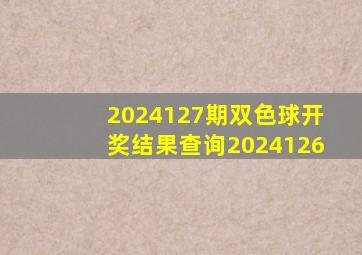 2024127期双色球开奖结果查询2024126